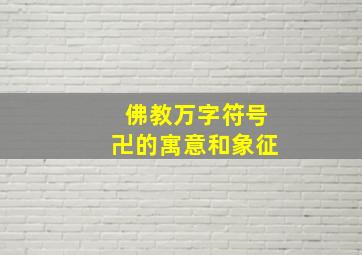 佛教万字符号
卍的寓意和象征